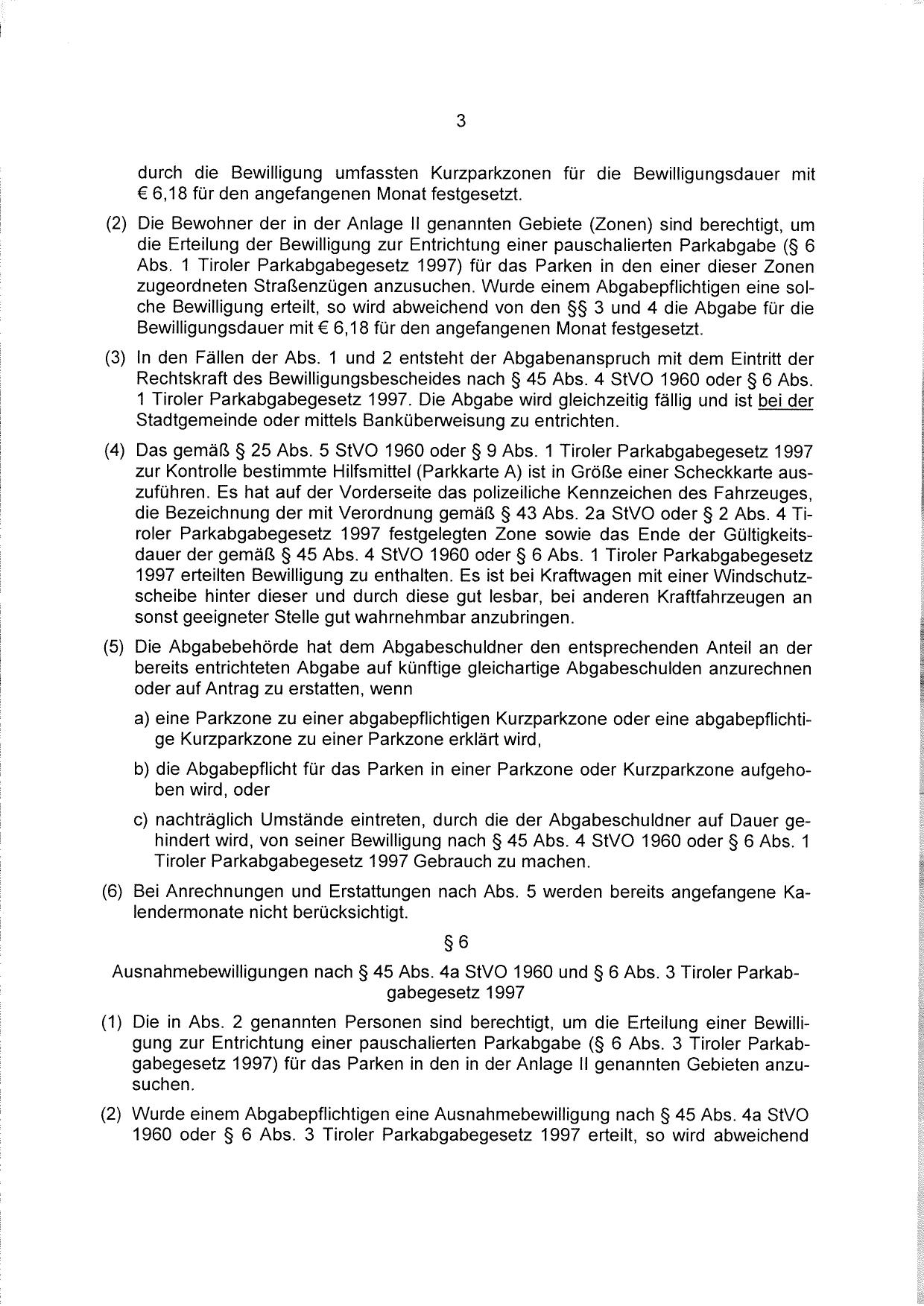 3

durch die Bewilligung umfassten Kurzparkzonen für die Bewilligungsdauer mit € 6,18 für den angefangenen Monat festgesetzt.

(2) Die Bewohner der in der Anlage II genannten Gebiete (Zonen) sind berechtigt, um die Erteilung der Bewilligung zur Entrichtung einer pauschalierten Parkabgabe (§ 6 Abs. 1 Tiroler Parkabgabegesetz 1997) für das Parken in den einer dieser Zonen zugeordneten Straßenzügen anzusuchen. Wurde einem Abgabepflichtigen eine solche Bewilligung erteilt, so wird abweichend von den §§ 3 und 4 die Abgabe für die Bewilligungsdauer mit € 6,18 für den angefangenen Monat festgesetzt.

(3) In den Fällen der Abs. 1 und 2 entsteht der Abgabenanspruch mit dem Eintritt der Rechtskraft des Bewilligungsbescheides nach § 45 Abs. 4 StVO 1960 oder § 6 Abs. 1 Tiroler Parkabgabegesetz 1997. Die Abgabe wird gleichzeitig fällig und ist bei der Stadtgemeinde oder mittels Banküberweisung zu entrichten.

(4) Das gemäß § 25 Abs. 5 StVO 1960 oder § 9 Abs. 1 Tiroler Parkabgabegesetz 1997 zur Kontrolle bestimmte Hilfsmittel (Parkkarte A) ist in Größe einer Scheckkarte auszuführen. Es hat auf der Vorderseite das polizeiliche Kennzeichen des Fahrzeuges, die Bezeichnung der mit Verordnung gemäß § 43 Abs. 2a StVO oder § 2 Abs. 4 Tiroler Parkabgabegesetz 1997 festgelegten Zone sowie das Ende der Gültigkeitsdauer der gemäß § 45 Abs. 4 StVO 1960 oder § 6 Abs. 1 Tiroler Parkabgabegesetz 1997 erteilten Bewilligung zu enthalten. Es ist bei Kraftwagen mit einer Windschutzscheibe hinter dieser und durch diese gut lesbar, bei anderen Kraftfahrzeugen an sonst geeigneter Stelle gut wahrnehmbar anzubringen.

(5) Die Abgabebehörde hat dem Abgabeschuldner den entsprechenden Anteil an der bereits entrichteten Abgabe auf künftige gleichartige Abgabeschulden anzurechnen oder auf Antrag zu erstatten, wenn

a) eine Parkzone zu einer abgabepflichtigen Kurzparkzone oder eine abgabepflichtige Kurzparkzone zu einer Parkzone erklärt wird,

b) die Abgabepflicht für das Parken in einer Parkzone oder Kurzparkzone aufgehoben wird, oder

c) nachträglich Umstände eintreten, durch die der Abgabeschuldner auf Dauer gehindert wird, von seiner Bewilligung nach § 45 Abs. 4 StVO 1960 oder § 6 Abs. 1 Tiroler Parkabgabegesetz 1997 Gebrauch zu machen.

(6) Bei Anrechnungen und Erstattungen nach Abs. 5 werden bereits angefangene Kalendermonate nicht berücksichtigt.

§ 6

Ausnahmebewilligungen nach § 45 Abs. 4a StVO 1960 und § 6 Abs. 3 Tiroler Parkabgabegesetz 1997

(1) Die in Abs. 2 genannten Personen sind berechtigt, um die Erteilung einer Bewilligung zur Entrichtung einer pauschalierten Parkabgabe (§ 6 Abs. 3 Tiroler Parkabgabegesetz 1997) für das Parken in den in der Anlage II genannten Gebieten anzusuchen.

(2) Wurde einem Abgabepflichtigen eine Ausnahmebewilligung nach § 45 Abs. 4a StVO 1960 oder § 6 Abs. 3 Tiroler Parkabgabegesetz 1997 erteilt, so wird abweichend